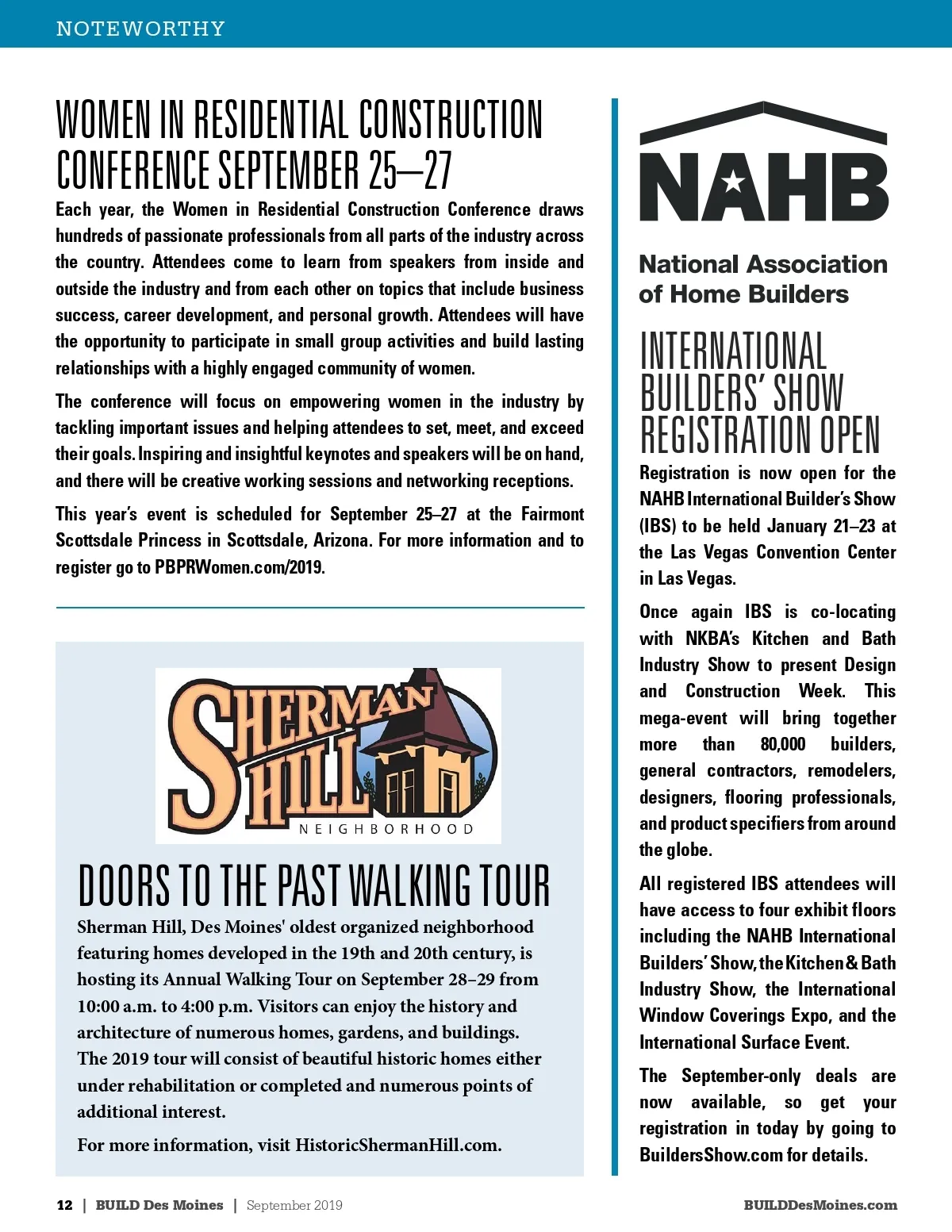 NOTEWORTHY

WOMEN IN RESIDENTIAL CONSTRUCTION CONFERENCE SEPTEMBER 25–27

Each year, the Women in Residential Construction Conference draws hundreds of passionate professionals from all parts of the industry across the country. Attendees come to learn from speakers from inside and outside the industry and from each other on topics that include business success, career development, and personal growth. Attendees will have the opportunity to participate in small group activities and build lasting relationships with a highly engaged community of women.

The conference will focus on empowering women in the industry by tackling important issues and helping attendees to set, meet, and exceed their goals. Inspiring and insightful keynotes and speakers will be on hand, and there will be creative working sessions and networking receptions.

This year's event is scheduled for September 25–27 at the Fairmont Scottsdale Princess in Scottsdale, Arizona. For more information and to register go to PBPRWomen.com/2019.

SHERMAN HILL NEIGHBORHOOD

DOORS TO THE PAST WALKING TOUR

Sherman Hill, Des Moines' oldest organized neighborhood featuring homes developed in the 19th and 20th century, is hosting its Annual Walking Tour on September 28–29 from 10:00 a.m. to 4:00 p.m. Visitors can enjoy the history and architecture of numerous homes, gardens, and buildings. The 2019 tour will consist of beautiful historic homes either under rehabilitation or completed and numerous points of additional interest.

For more information, visit HistoricShermanHill.com.

NAHB

National Association of Home Builders

INTERNATIONAL BUILDERS' SHOW REGISTRATION OPEN

Registration is now open for the NAHB International Builder's Show (IBS) to be held January 21–23 at the Las Vegas Convention Center in Las Vegas.

Once again IBS is co-locating with NKBA's Kitchen and Bath Industry Show to present Design and Construction Week. This mega-event will bring together more than 80,000 builders, general contractors, remodelers, designers, flooring professionals, and product specifiers from around the globe.

All registered IBS attendees will have access to four exhibit floors including the NAHB International Builders' Show, the Kitchen & Bath Industry Show, the International Window Coverings Expo, and the International Surface Event.

The September-only deals are now available, so get your registration in today by going to BuildersShow.com for details.

12 | BUILD Des Moines | September 2019

BUILDDesMoines.com